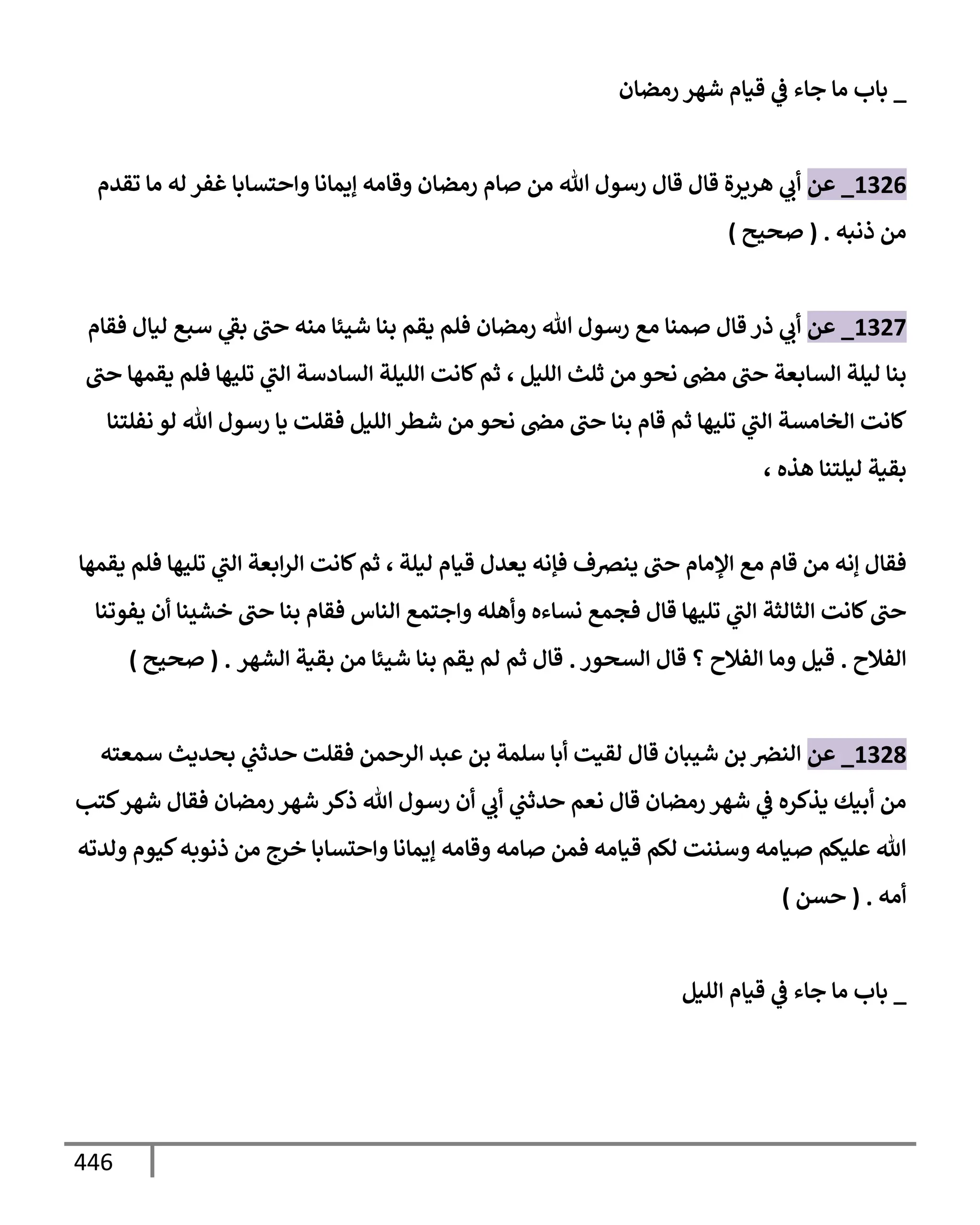 _ باب ما جاء في قيام شهر رمضان

1326_ عن أبي هريرة قال قال رسول الله من صام رمضان وقامه إيمانا واحتسابا غفر له ما تقدم من ذنبه . ( صحيح )

1327_ عن أبي ذر قال صمنا مع رسول الله رمضان فلم يقم بنا شيئا منه حتى بقي سبع ليال فقام بنا ليلة السابعة حتى مضى نحو من ثلث الليل ، ثم كانت الليلة السادسة التي تليها فلم يقمها حتى كانت الخامسة التي تليها ثم قام بنا حتى مضى نحو من شطر الليل فقلت يا رسول الله لو نفلتنا بقية ليلتنا هذه ،

فقال إنه من قام مع الإمام حتى ينصرف فإنه يعدل قيام ليلة ، ثم كانت الرابعة التي تليها فلم يقمها حتى كانت الثالثة التي تليها قال فجمع نساءه وأهله واجتمع الناس فقام بنا حتى خشينا أن يفوتنا الفلاح . قيل وما الفلاح ؟ قال السحور . قال ثم لم يقم بنا شيئا من بقية الشهر . ( صحيح )

1328_ عن النضر بن شيبان قال لقيت أبا سلمة بن عبد الرحمن فقلت حدثني بحديث سمعته من أبيك يذكره في شهر رمضان قال نعم حدثني أبي أن رسول الله ذكر شهر رمضان فقال شهر كتب الله عليكم صيامه وسننت لكم قيامه فمن صامه وقامه إيمانا واحتسابا خرج من ذنوبه كيوم ولدته أمه . ( حسن )

_ باب ما جاء في قيام الليل

446